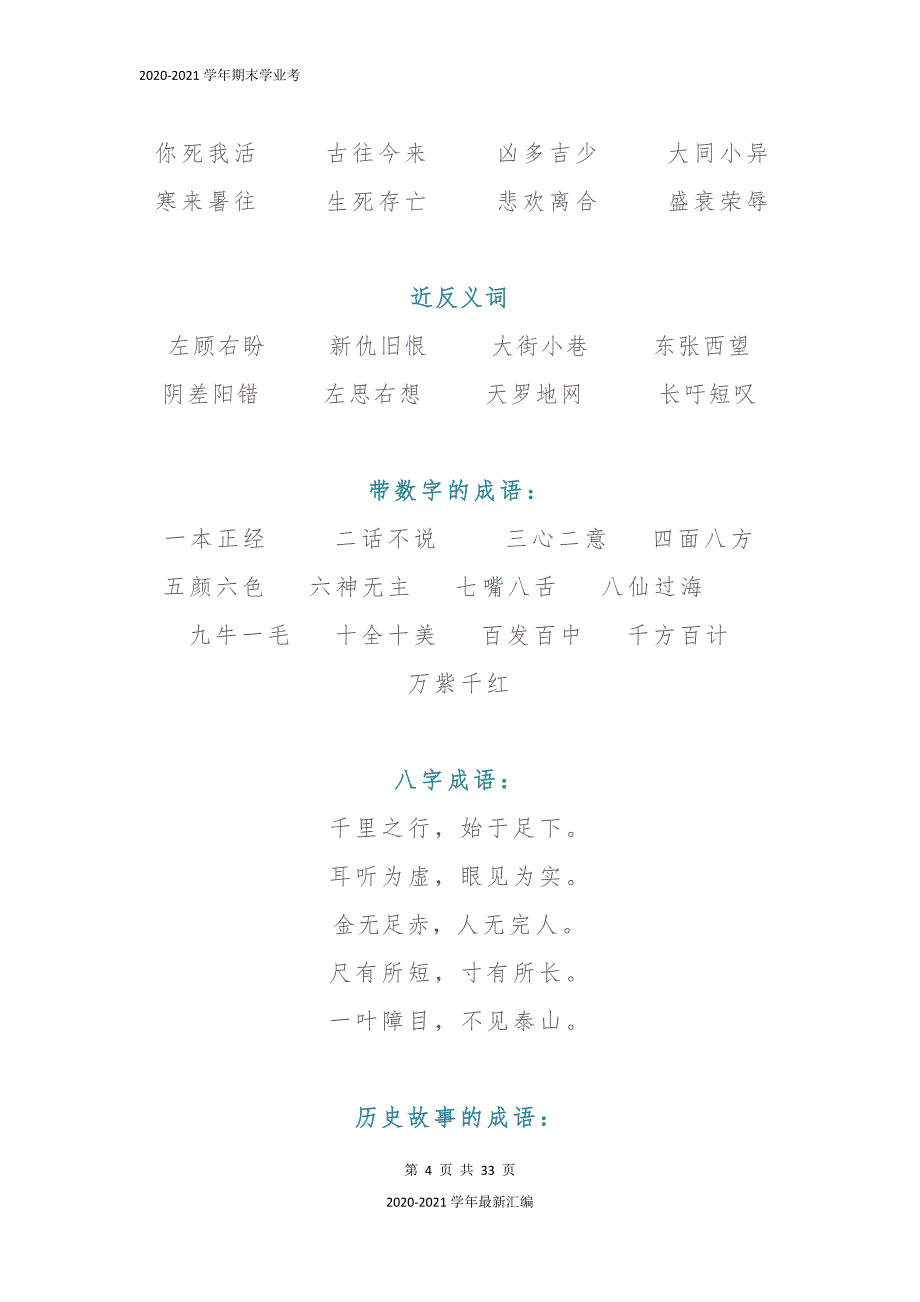 2020-2021 学年期末学业考

你死我活　古往今来　凶多吉少　大同小异
寒来暑往　生死存亡　悲欢离合　盛衰荣辱

近反义词

左顾右盼　新仇旧恨　大街小巷　东张西望
阴差阳错　左思右想　天罗地网　长吁短叹

带数字的成语：

一本正经　二话不说　三心二意　四面八方
五颜六色　六神无主　七嘴八舌　八仙过海
九牛一毛　十全十美　百发百中　千方百计
万紫千红

八字成语：

千里之行，始于足下。
耳听为虚，眼见为实。
金无足赤，人无完人。
尺有所短，寸有所长。
一叶障目，不见泰山。

历史故事的成语：

第 4 页 共 33 页

2020-2021 学年最新汇编